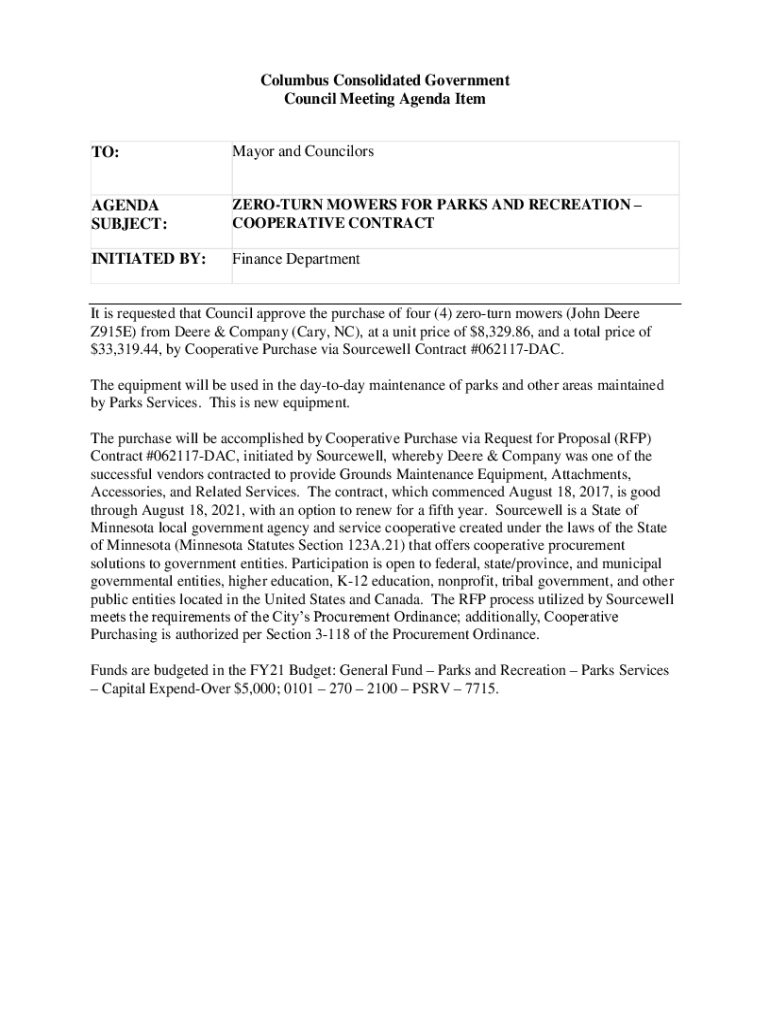 Columbus Consolidated Government
Council Meeting Agenda Item

| TO: | Mayor and Councilors |
|---|---|
| AGENDA SUBJECT: | ZERO-TURN MOWERS FOR PARKS AND RECREATION – COOPERATIVE CONTRACT |
| INITIATED BY: | Finance Department |

It is requested that Council approve the purchase of four (4) zero-turn mowers (John Deere Z915E) from Deere & Company (Cary, NC), at a unit price of $8,329.86, and a total price of $33,319.44, by Cooperative Purchase via Sourcewell Contract #062117-DAC.

The equipment will be used in the day-to-day maintenance of parks and other areas maintained by Parks Services. This is new equipment.

The purchase will be accomplished by Cooperative Purchase via Request for Proposal (RFP) Contract #062117-DAC, initiated by Sourcewell, whereby Deere & Company was one of the successful vendors contracted to provide Grounds Maintenance Equipment, Attachments, Accessories, and Related Services. The contract, which commenced August 18, 2017, is good through August 18, 2021, with an option to renew for a fifth year. Sourcewell is a State of Minnesota local government agency and service cooperative created under the laws of the State of Minnesota (Minnesota Statutes Section 123A.21) that offers cooperative procurement solutions to government entities. Participation is open to federal, state/province, and municipal governmental entities, higher education, K-12 education, nonprofit, tribal government, and other public entities located in the United States and Canada. The RFP process utilized by Sourcewell meets the requirements of the City's Procurement Ordinance; additionally, Cooperative Purchasing is authorized per Section 3-118 of the Procurement Ordinance.

Funds are budgeted in the FY21 Budget: General Fund – Parks and Recreation – Parks Services – Capital Expend-Over $5,000; 0101 – 270 – 2100 – PSRV – 7715.